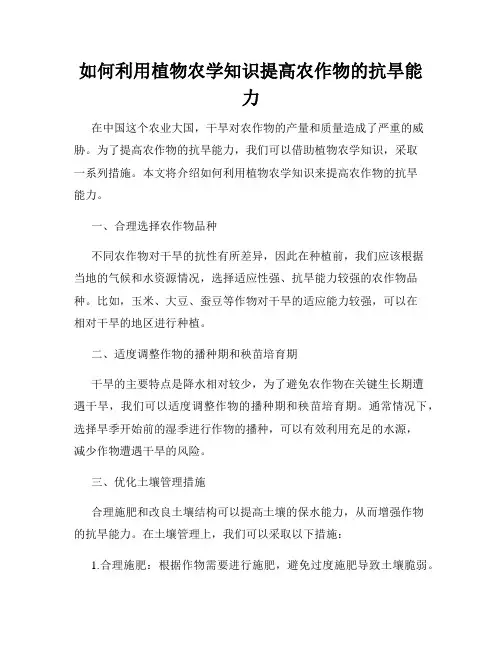 如何利用植物农学知识提高农作物的抗旱能力

在中国这个农业大国，干旱对农作物的产量和质量造成了严重的威胁。为了提高农作物的抗旱能力，我们可以借助植物农学知识，采取一系列措施。本文将介绍如何利用植物农学知识来提高农作物的抗旱能力。

一、合理选择农作物品种

不同农作物对干旱的抗性有所差异，因此在种植前，我们应该根据当地的气候和水资源情况，选择适应性强、抗旱能力较强的农作物品种。比如，玉米、大豆、蚕豆等作物对干旱的适应能力较强，可以在相对干旱的地区进行种植。

二、适度调整作物的播种期和秧苗培育期

干旱的主要特点是降水相对较少，为了避免农作物在关键生长期遭遇干旱，我们可以适度调整作物的播种期和秧苗培育期。通常情况下，选择旱季开始前的湿季进行作物的播种，可以有效利用充足的水源，减少作物遭遇干旱的风险。

三、优化土壤管理措施

合理施肥和改良土壤结构可以提高土壤的保水能力，从而增强作物的抗旱能力。在土壤管理上，我们可以采取以下措施：

1.合理施肥：根据作物需要进行施肥，避免过度施肥导致土壤脆弱。